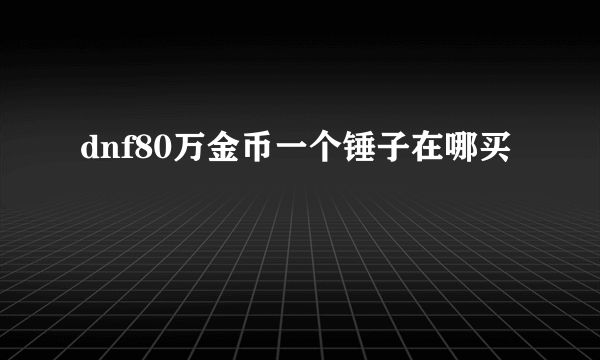 dnf80万金币一个锤子在哪买